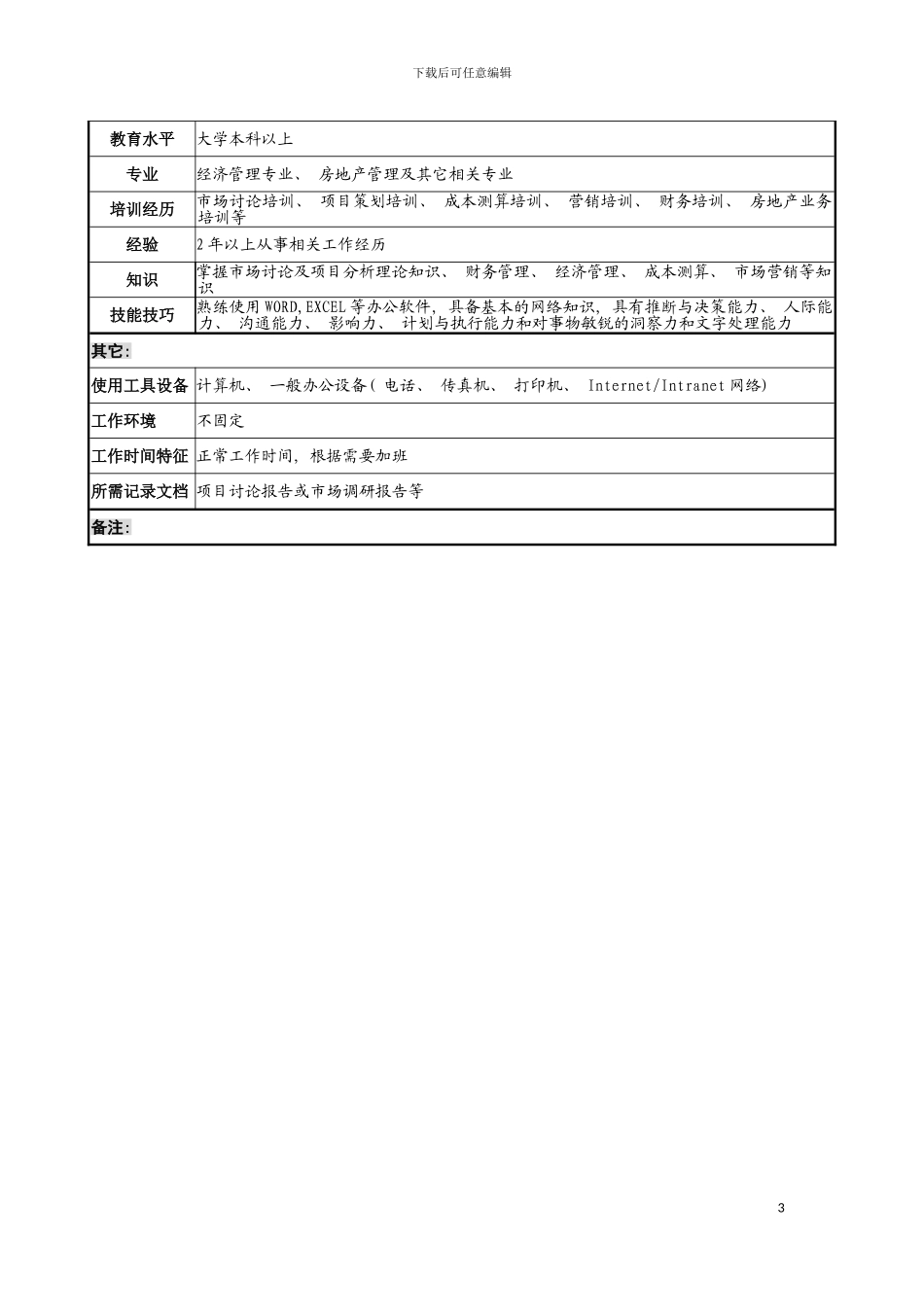 下载后可任意编辑

| 教育水平 | 大学本科以上 |
|---|---|
| 专业 | 经济管理专业、 房地产管理及其它相关专业 |
| 培训经历 | 市场讨论培训、 项目策划培训、 成本测算培训、 营销培训、 财务培训、 房地产业务培训等 |
| 经验 | 2 年以上从事相关工作经历 |
| 知识 | 掌握市场讨论及项目分析理论知识、 财务管理、 经济管理、 成本测算、 市场营销等知识 |
| 技能技巧 | 熟练使用 WORD,EXCEL 等办公软件, 具备基本的网络知识, 具有推断与决策能力、 人际能力、 沟通能力、 影响力、 计划与执行能力和对事物敏锐的洞察力和文字处理能力 |
| 其它: | |
| 使用工具设备 | 计算机、 一般办公设备( 电话、 传真机、 打印机、 Internet/Intranet 网络) |
| 工作环境 | 不固定 |
| 工作时间特征 | 正常工作时间, 根据需要加班 |
| 所需记录文档 | 项目讨论报告或市场调研报告等 |
| 备注: | |

3